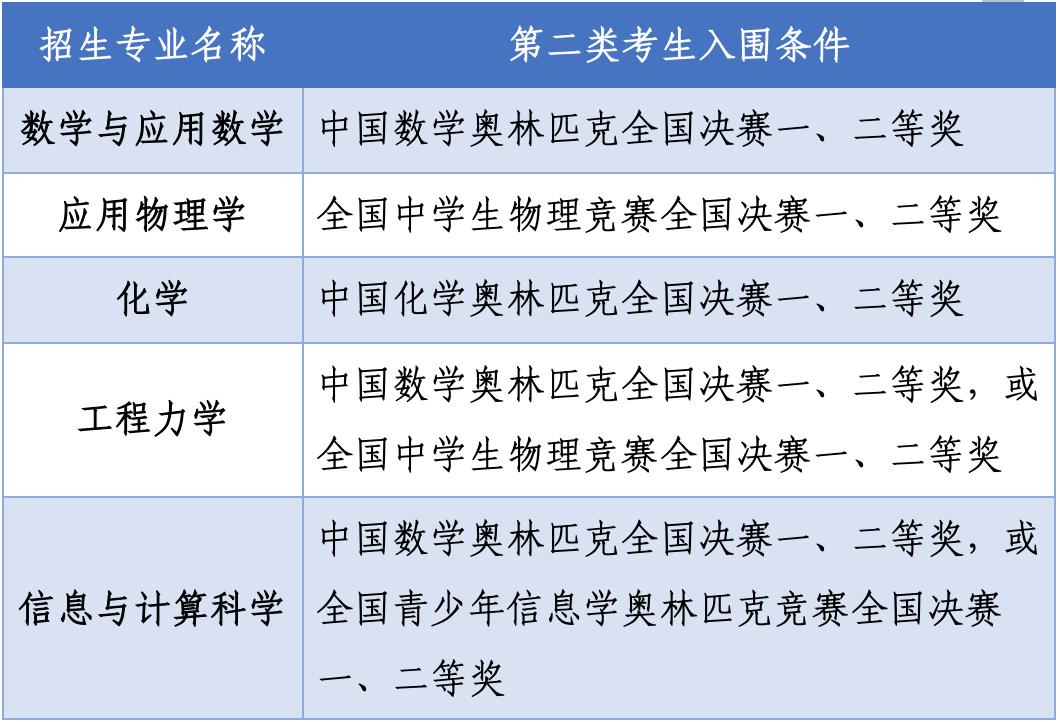 | 招生专业名称 | 第二类考生入围条件 |
|---|---|
| 数学与应用数学 | 中国数学奥林匹克全国决赛一、二等奖 |
| 应用物理学 | 全国中学生物理竞赛全国决赛一、二等奖 |
| 化学 | 中国化学奥林匹克全国决赛一、二等奖 |
| 工程力学 | 中国数学奥林匹克全国决赛一、二等奖，或全国中学生物理竞赛全国决赛一、二等奖 |
| 信息与计算科学 | 中国数学奥林匹克全国决赛一、二等奖，或全国青少年信息学奥林匹克竞赛全国决赛一、二等奖 |